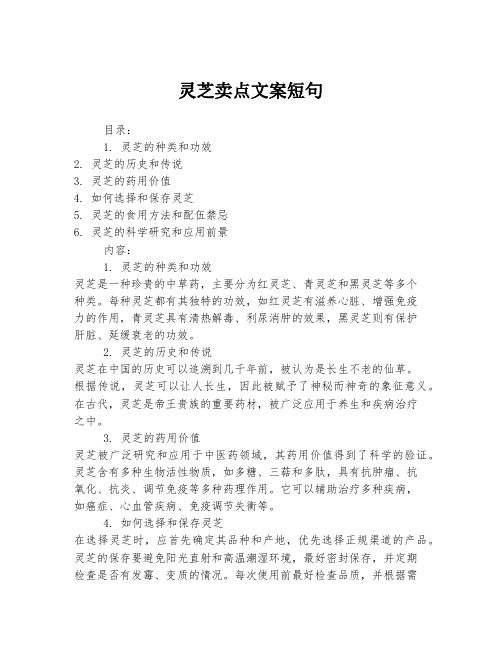 灵芝卖点文案短句

目录：

1. 灵芝的种类和功效
2. 灵芝的历史和传说
3. 灵芝的药用价值
4. 如何选择和保存灵芝
5. 灵芝的食用方法和配伍禁忌
6. 灵芝的科学研究和应用前景

内容：

1. 灵芝的种类和功效

灵芝是一种珍贵的中草药，主要分为红灵芝、青灵芝和黑灵芝等多个种类。每种灵芝都有其独特的功效，如红灵芝有滋养心脏、增强免疫力的作用，青灵芝具有清热解毒、利尿消肿的效果，黑灵芝则有保护肝脏、延缓衰老的功效。

2. 灵芝的历史和传说

灵芝在中国的历史可以追溯到几千年前，被认为是长生不老的仙草。根据传说，灵芝可以让人长生，因此被赋予了神秘而神奇的象征意义。在古代，灵芝是帝王贵族的重要药材，被广泛应用于养生和疾病治疗之中。

3. 灵芝的药用价值

灵芝被广泛研究和应用于中医药领域，其药用价值得到了科学的验证。灵芝含有多种生物活性物质，如多糖、三萜和多肽，具有抗肿瘤、抗氧化、抗炎、调节免疫等多种药理作用。它可以辅助治疗多种疾病，如癌症、心血管疾病、免疫调节失衡等。

4. 如何选择和保存灵芝

在选择灵芝时，应首先确定其品种和产地，优先选择正规渠道的产品。灵芝的保存要避免阳光直射和高温潮湿环境，最好密封保存，并定期检查是否有发霉、变质的情况。每次使用前最好检查品质，并根据需